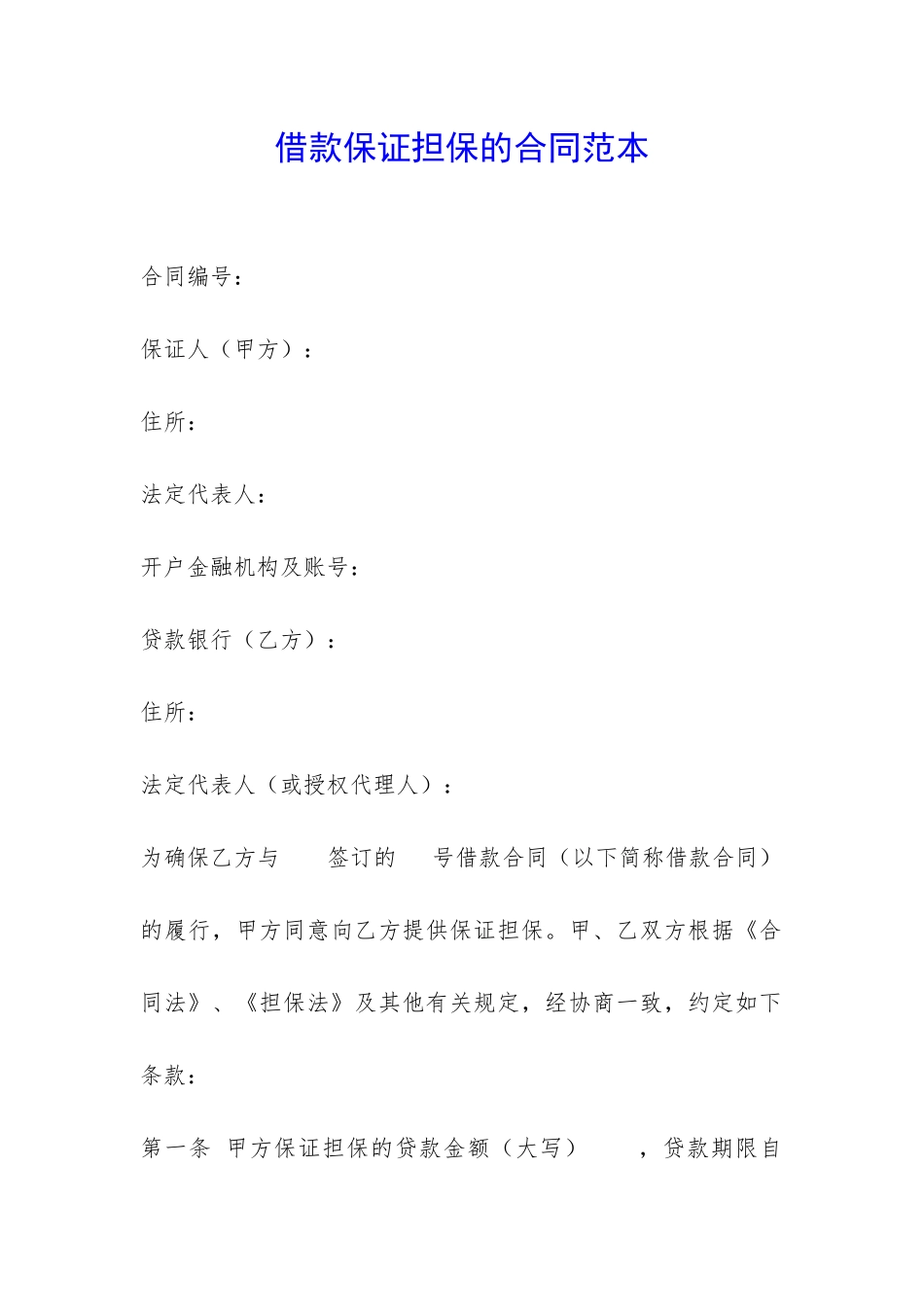 借款保证担保的合同范本

合同编号：

保证人（甲方）：

住所：

法定代表人：

开户金融机构及账号：

贷款银行（乙方）：

住所：

法定代表人（或授权代理人）：

为确保乙方与　　签订的　　号借款合同（以下简称借款合同）的履行，甲方同意向乙方提供保证担保。甲、乙双方根据《合同法》、《担保法》及其他有关规定，经协商一致，约定如下条款：

第一条　甲方保证担保的贷款金额（大写）　　，贷款期限自